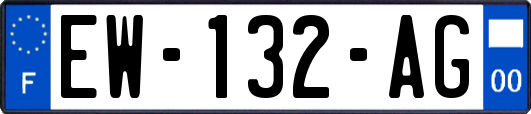 F
EW-132-AG
00